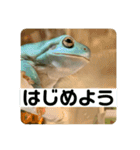 はじめよう